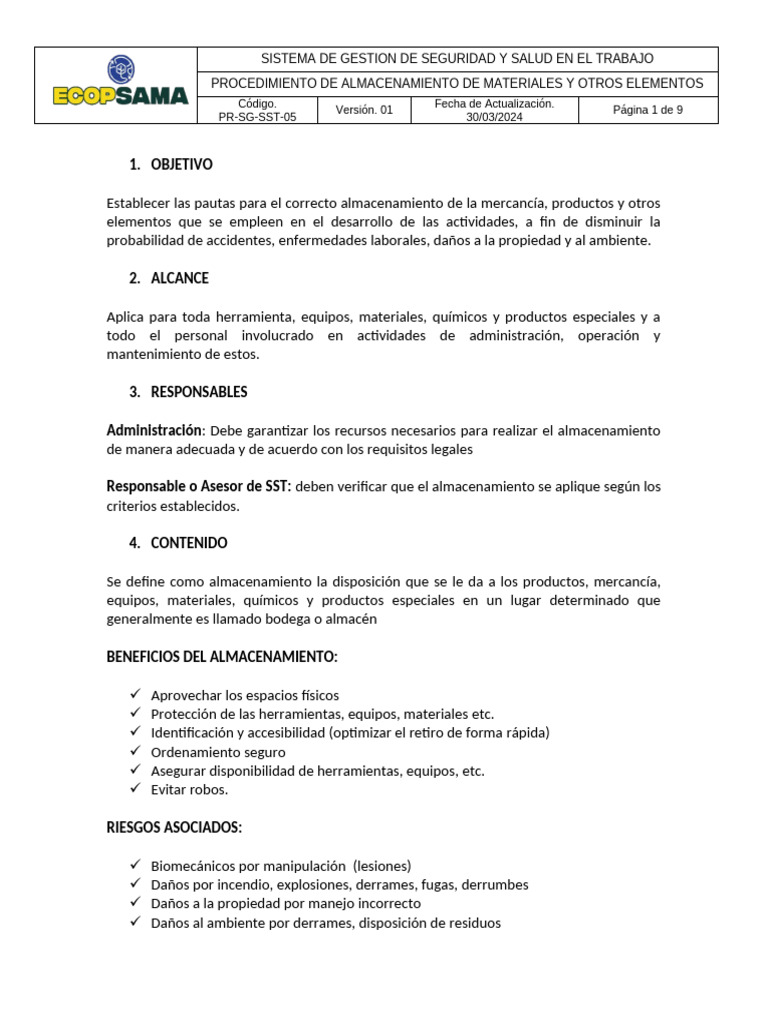 ECOPSAMA

SISTEMA DE GESTION DE SEGURIDAD Y SALUD EN EL TRABAJO

PROCEDIMIENTO DE ALMACENAMIENTO DE MATERIALES Y OTROS ELEMENTOS

Código. PR-SG-SST-05

Versión. 01

Fecha de Actualización. 30/03/2024

Página 1 de 9

1. OBJETIVO

Establecer las pautas para el correcto almacenamiento de la mercancía, productos y otros elementos que se empleen en el desarrollo de las actividades, a fin de disminuir la probabilidad de accidentes, enfermedades laborales, daños a la propiedad y al ambiente.

2. ALCANCE

Aplica para toda herramienta, equipos, materiales, químicos y productos especiales y a todo el personal involucrado en actividades de administración, operación y mantenimiento de estos.

3. RESPONSABLES

Administración: Debe garantizar los recursos necesarios para realizar el almacenamiento de manera adecuada y de acuerdo con los requisitos legales

Responsable o Asesor de SST: deben verificar que el almacenamiento se aplique según los criterios establecidos.

4. CONTENIDO

Se define como almacenamiento la disposición que se le da a los productos, mercancía, equipos, materiales, químicos y productos especiales en un lugar determinado que generalmente es llamado bodega o almacén

BENEFICIOS DEL ALMACENAMIENTO:

✓ Aprovechar los espacios físicos
✓ Protección de las herramientas, equipos, materiales etc.
✓ Identificación y accesibilidad (optimizar el retiro de forma rápida)
✓ Ordenamiento seguro
✓ Asegurar disponibilidad de herramientas, equipos, etc.
✓ Evitar robos.

RIESGOS ASOCIADOS:

✓ Biomecánicos por manipulación (lesiones)
✓ Daños por incendio, explosiones, derrames, fugas, derrumbes
✓ Daños a la propiedad por manejo incorrecto
✓ Daños al ambiente por derrames, disposición de residuos